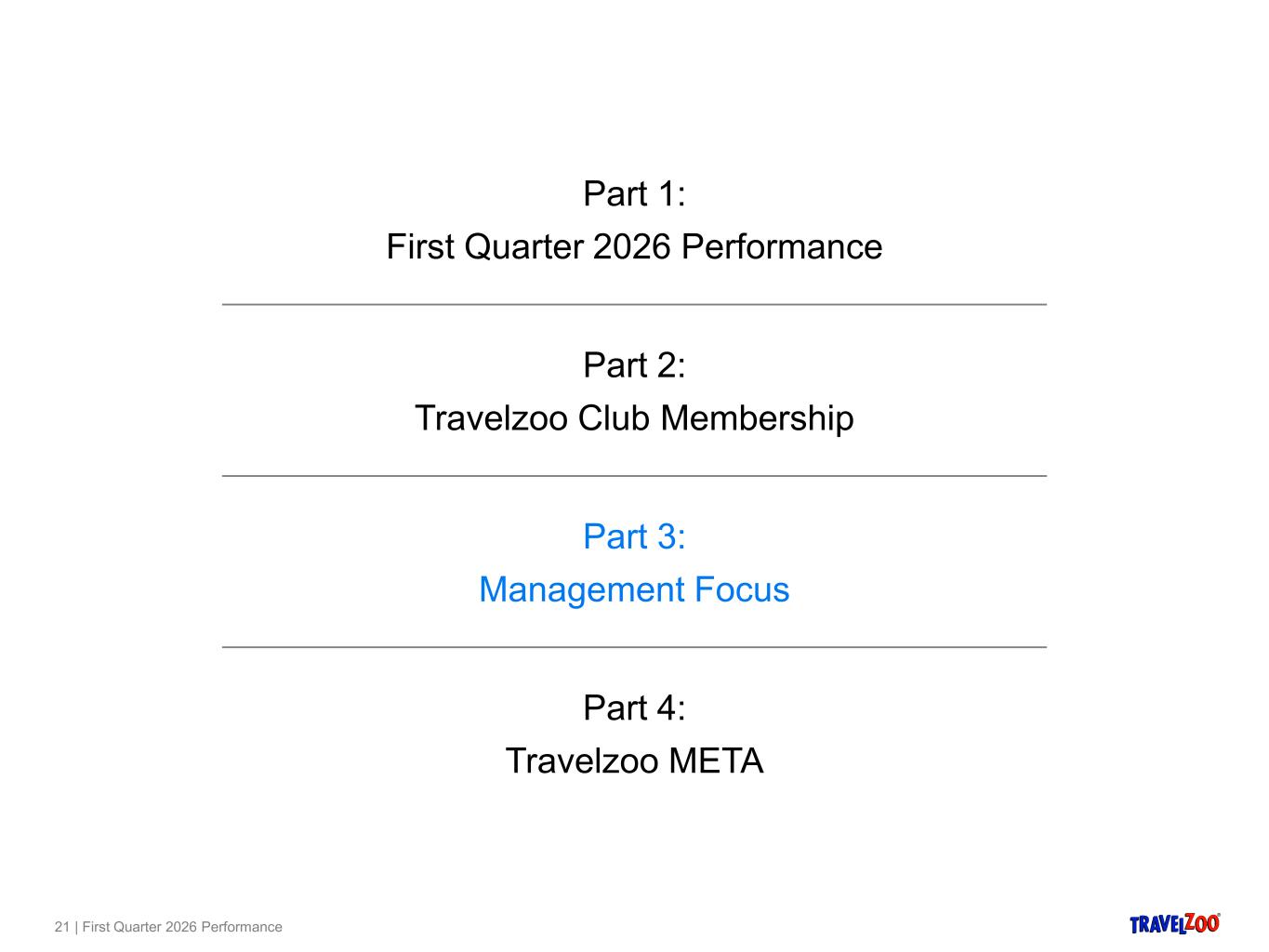 Part 1:
First Quarter 2026 Performance

Part 2:
Travelzoo Club Membership

Part 3:
Management Focus

Part 4:
Travelzoo META

21 | First Quarter 2026 Performance

TRAVELZOO®